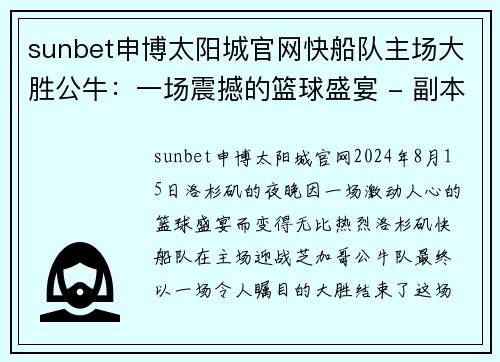 sunbet申博太阳城官网快船队主场大胜公牛：一场震撼的篮球盛宴 - 副本

sunbet申博太阳城官网2024年8月15日洛杉矶的夜晚因一场激动人心的篮球盛宴而变得无比热烈洛杉矶快船队在主场迎战芝加哥公牛队最终以一场令人瞩目的大胜结束了这场